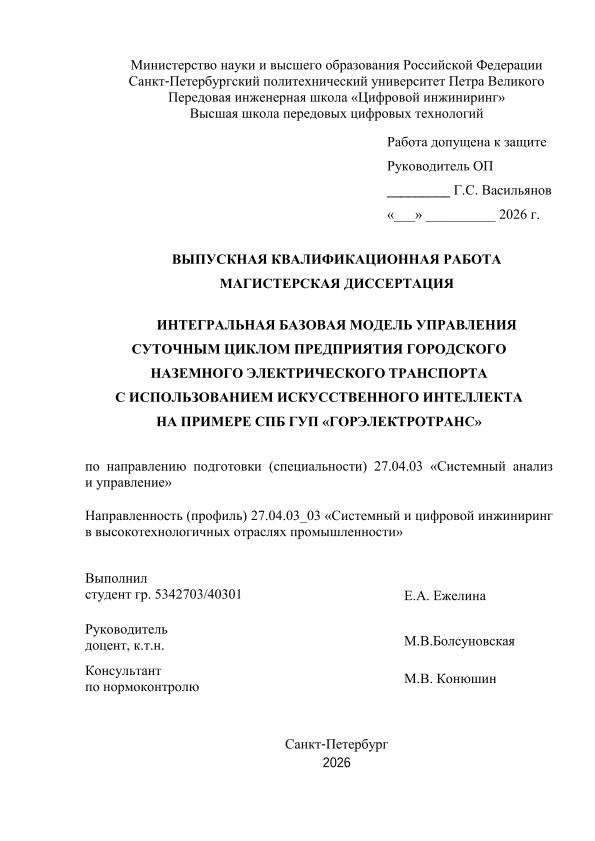 Министерство науки и высшего образования Российской Федерации
Санкт-Петербургский политехнический университет Петра Великого
Передовая инженерная школа «Цифровой инжиниринг»
Высшая школа передовых цифровых технологий

Работа допущена к защите
Руководитель ОП
____ Г.С. Васильянов
«____» ____ 2026 г.

ВЫПУСКНАЯ КВАЛИФИКАЦИОННАЯ РАБОТА
МАГИСТЕРСКАЯ ДИССЕРТАЦИЯ

ИНТЕГРАЛЬНАЯ БАЗОВАЯ МОДЕЛЬ УПРАВЛЕНИЯ
СУТОЧНЫМ ЦИКЛОМ ПРЕДПРИЯТИЯ ГОРОДСКОГО
НАЗЕМНОГО ЭЛЕКТРИЧЕСКОГО ТРАНСПОРТА
С ИСПОЛЬЗОВАНИЕМ ИСКУССТВЕННОГО ИНТЕЛЛЕКТА
НА ПРИМЕРЕ СПБ ГУП «ГОРЭЛЕКТРОТРАНС»

по направлению подготовки (специальности) 27.04.03 «Системный анализ и управление»

Направленность (профиль) 27.04.03_03 «Системный и цифровой инжиниринг в высокотехнологичных отраслях промышленности»

Выполнил
студент гр. 5342703/40301
Е.А. Ежелина

Руководитель
доцент, к.т.н.
М.В.Болсуновская

Консультант
по нормоконтролю
М.В. Конюшин

Санкт-Петербург
2026